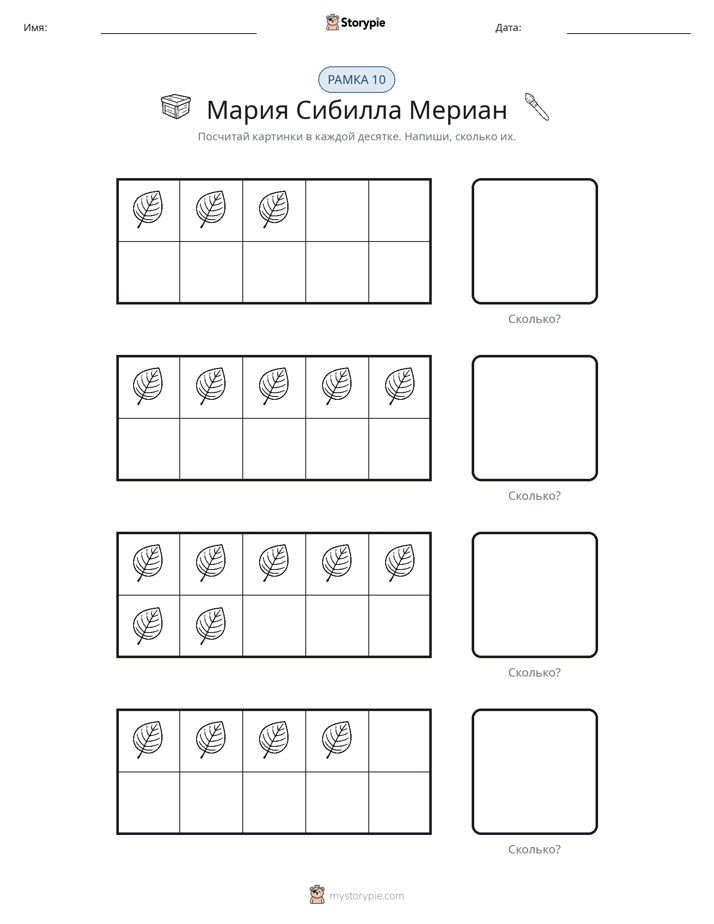 Имя: ____ Storypie Дата: ____

РАМКА 10

Мария Сибилла Мериан

Посчитай картинки в каждой десятке. Напиши, сколько их.

Сколько?

Сколько?

Сколько?

Сколько?

mystorypie.com